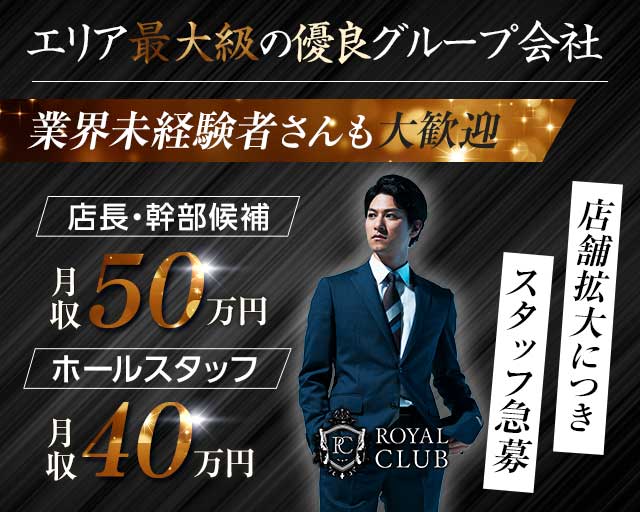 エリア最大級の優良グループ会社

業界未経験者さんも大歓迎

店長・幹部候補

月収50万円

ホールスタッフ

月収40万円

店舗拡大につき

スタッフ急募

RC

ROYAL CLUB